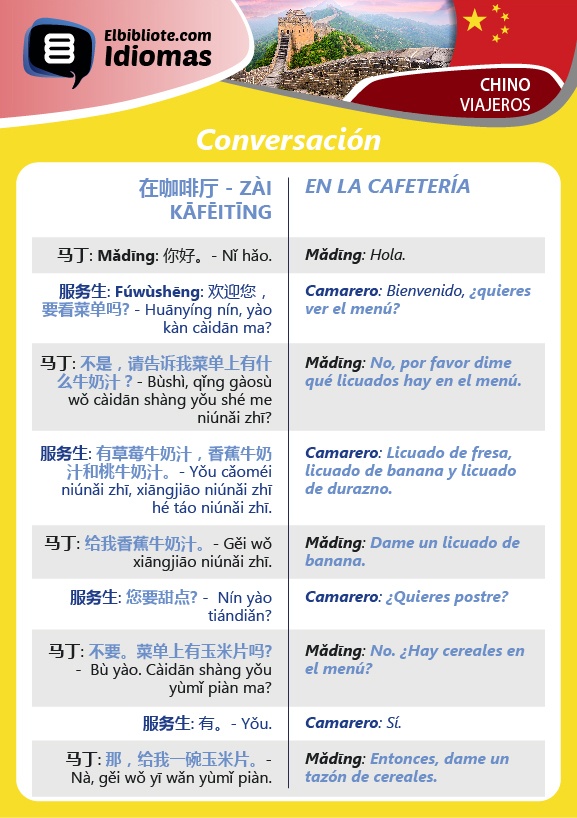 Elbibliote.com
Idiomas

CHINO
VIAJEROS

Conversación

| 在咖啡厅 - ZÀI KĀFĒITĪNG | EN LA CAFETERÍA |
|---|---|
| 马丁: Mǎdīng: 你好。- Nǐ hǎo. | Mǎdīng: Hola. |
| 服务生: Fúwùshēng: 欢迎您，要看菜单吗? - Huānyíng nín, yào kàn càidān ma? | Camarero: Bienvenido, ¿quieres ver el menú? |
| 马丁: 不是，请告诉我菜单上有什么牛奶汁？- Bùshì, qǐng gàosù wǒ càidān shàng yǒu shé me niúnǎi zhī? | Mǎdīng: No, por favor dime qué licuados hay en el menú. |
| 服务生: 有草莓牛奶汁，香蕉牛奶汁和桃牛奶汁。- Yǒu cǎoméi niúnǎi zhī, xiāngjiāo niúnǎi zhī hé táo niúnǎi zhī. | Camarero: Licuado de fresa, licuado de banana y licuado de durazno. |
| 马丁: 给我香蕉牛奶汁。- Gěi wǒ xiāngjiāo niúnǎi zhī. | Mǎdīng: Dame un licuado de banana. |
| 服务生: 您要甜点? - Nín yào tiándiǎn? | Camarero: ¿Quieres postre? |
| 马丁: 不要。菜单上有玉米片吗? - Bù yào. Càidān shàng yǒu yùmǐ piàn ma? | Mǎdīng: No. ¿Hay cereales en el menú? |
| 服务生: 有。- Yǒu. | Camarero: Sí. |
| 马丁: 那，给我一碗玉米片。- Nà, gěi wǒ yī wǎn yùmǐ piàn. | Mǎdīng: Entonces, dame un tazón de cereales. |